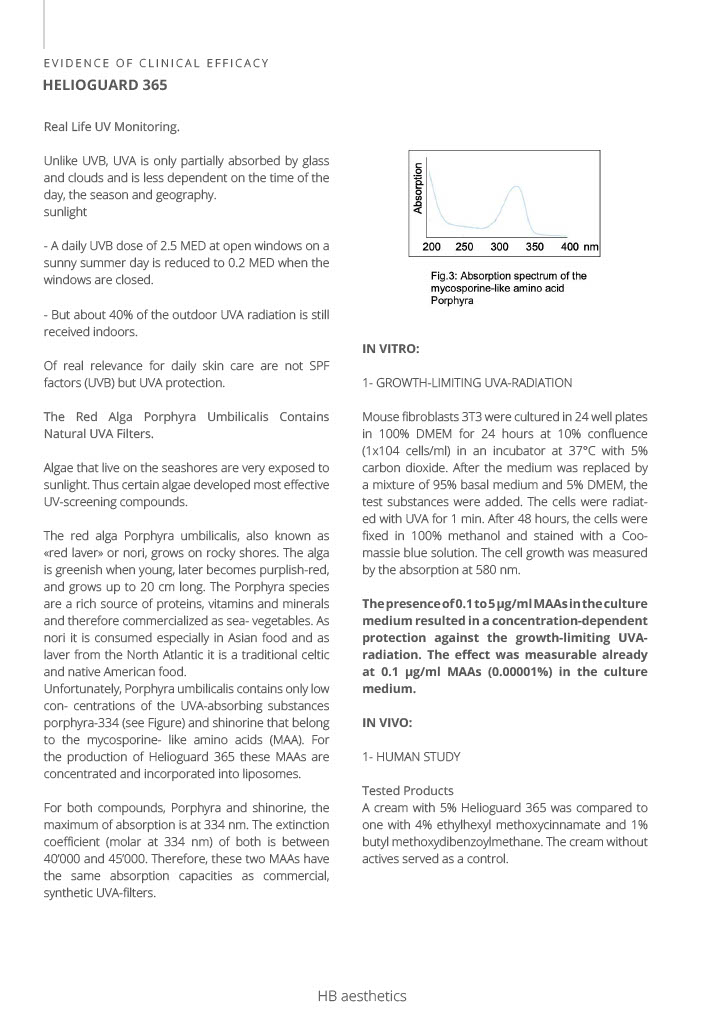 EVIDENCE OF CLINICAL EFFICACY
HELIOGUARD 365

Real Life UV Monitoring.

Unlike UVB, UVA is only partially absorbed by glass and clouds and is less dependent on the time of the day, the season and geography.
sunlight

- A daily UVB dose of 2.5 MED at open windows on a sunny summer day is reduced to 0.2 MED when the windows are closed.

- But about 40% of the outdoor UVA radiation is still received indoors.

Of real relevance for daily skin care are not SPF factors (UVB) but UVA protection.

The Red Alga Porphyra Umbilicalis Contains Natural UVA Filters.

Algae that live on the seashores are very exposed to sunlight. Thus certain algae developed most effective UV-screening compounds.

The red alga Porphyra umbilicalis, also known as «red laver» or nori, grows on rocky shores. The alga is greenish when young, later becomes purplish-red, and grows up to 20 cm long. The Porphyra species are a rich source of proteins, vitamins and minerals and therefore commercialized as sea- vegetables. As nori it is consumed especially in Asian food and as laver from the North Atlantic it is a traditional celtic and native American food.
Unfortunately, Porphyra umbilicalis contains only low con- centrations of the UVA-absorbing substances porphyra-334 (see Figure) and shinorine that belong to the mycosporine- like amino acids (MAA). For the production of Helioguard 365 these MAAs are concentrated and incorporated into liposomes.

For both compounds, Porphyra and shinorine, the maximum of absorption is at 334 nm. The extinction coefficient (molar at 334 nm) of both is between 40'000 and 45'000. Therefore, these two MAAs have the same absorption capacities as commercial, synthetic UVA-filters.

Absorption
200 250 300 350 400 nm
Fig.3: Absorption spectrum of the mycosporine-like amino acid Porphyra

IN VITRO:

1- GROWTH-LIMITING UVA-RADIATION

Mouse fibroblasts 3T3 were cultured in 24 well plates in 100% DMEM for 24 hours at 10% confluence (1x104 cells/ml) in an incubator at 37°C with 5% carbon dioxide. After the medium was replaced by a mixture of 95% basal medium and 5% DMEM, the test substances were added. The cells were radiated with UVA for 1 min. After 48 hours, the cells were fixed in 100% methanol and stained with a Coomassie blue solution. The cell growth was measured by the absorption at 580 nm.

The presence of 0.1 to 5 µg/ml MAAs in the culture medium resulted in a concentration-dependent protection against the growth-limiting UVA-radiation. The effect was measurable already at 0.1 µg/ml MAAs (0.00001%) in the culture medium.

IN VIVO:

1- HUMAN STUDY

Tested Products
A cream with 5% Helioguard 365 was compared to one with 4% ethylhexyl methoxycinnamate and 1% butyl methoxydibenzoylmethane. The cream without actives served as a control.

HB aesthetics